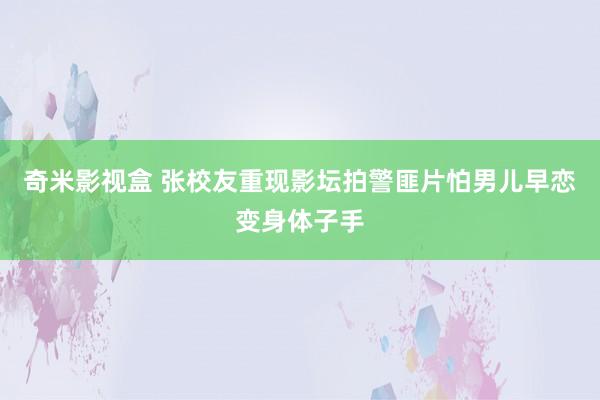 奇米影视盒 张校友重现影坛拍警匪片怕男儿早恋变身体子手